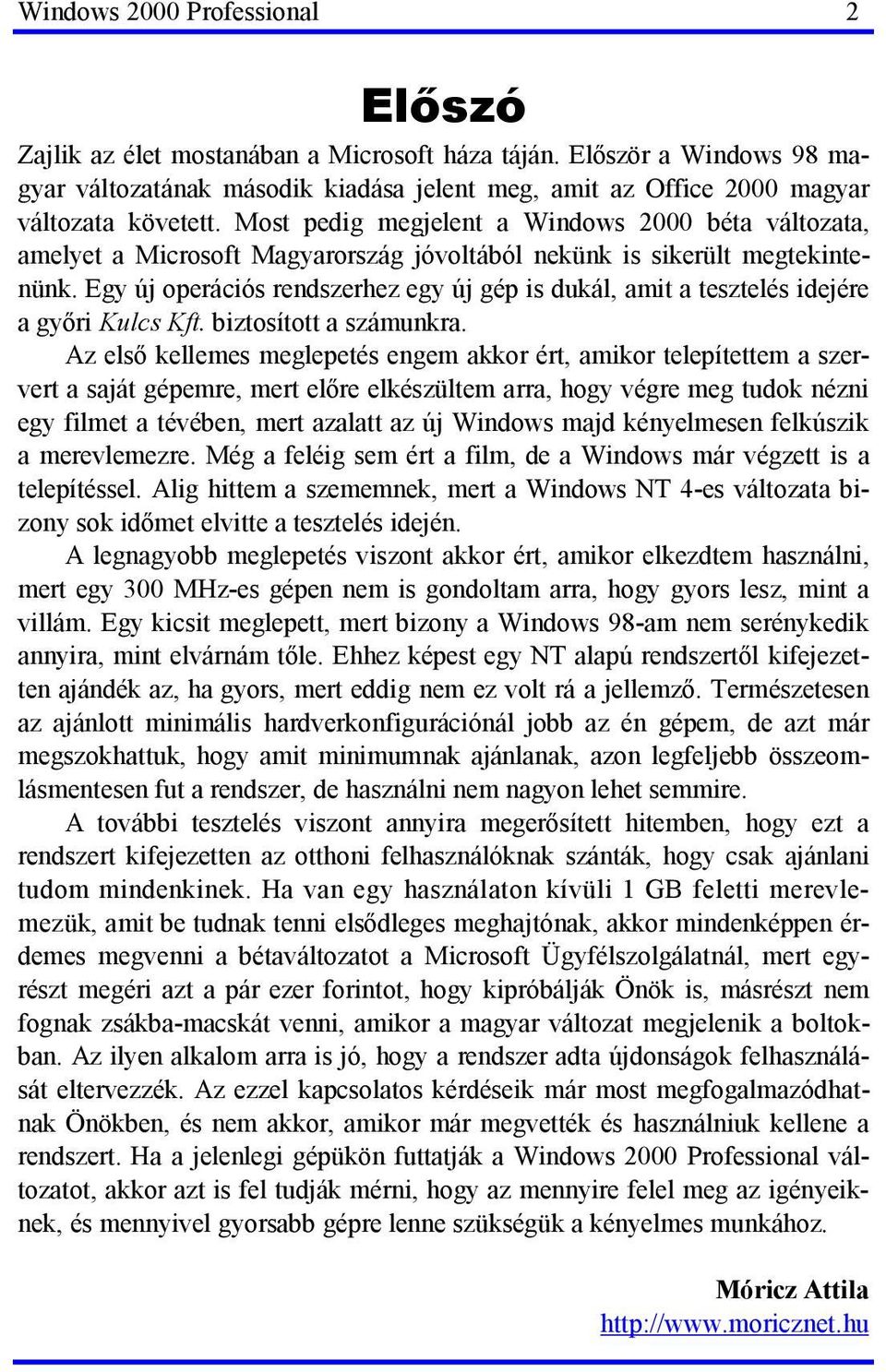 Windows 2000 Professional 2

Előszó

Zajlik az élet mostanában a Microsoft háza táján. Először a Windows 98 magyar változatának második kiadása jelent meg, amit az Office 2000 magyar változata követett. Most pedig megjelent a Windows 2000 béta változata, amelyet a Microsoft Magyarország jóvoltából nekünk is sikerült megtekintenünk. Egy új operációs rendszerhez egy új gép is dukál, amit a tesztelés idejére a győri Kulcs Kft. biztosított a számunkra.

Az első kellemes meglepetés engem akkor ért, amikor telepítettem a szervert a saját gépemre, mert előre elkészültem arra, hogy végre meg tudok nézni egy filmet a tévében, mert azalatt az új Windows majd kényelmesen felkúszik a merevlemezre. Még a feléig sem ért a film, de a Windows már végzett is a telepítéssel. Alig hittem a szememnek, mert a Windows NT 4-es változata bizony sok időmet elvitte a tesztelés idején.

A legnagyobb meglepetés viszont akkor ért, amikor elkezdtem használni, mert egy 300 MHz-es gépen nem is gondoltam arra, hogy gyors lesz, mint a villám. Egy kicsit meglepett, mert bizony a Windows 98-am nem serénykedik annyira, mint elvárnám tőle. Ehhez képest egy NT alapú rendszertől kifejezetten ajándék az, ha gyors, mert eddig nem ez volt rá a jellemző. Természetesen az ajánlott minimális hardverkonfigurációnál jobb az én gépem, de azt már megszokhattuk, hogy amit minimumnak ajánlanak, azon legfeljebb összeomlásmentesen fut a rendszer, de használni nem nagyon lehet semmire.

A további tesztelés viszont annyira megerősített hitemben, hogy ezt a rendszert kifejezetten az otthoni felhasználóknak szánták, hogy csak ajánlani tudom mindenkinek. Ha van egy használaton kívüli 1 GB feletti merevlemezük, amit be tudnak tenni elsődleges meghajtónak, akkor mindenképpen érdemes megvenni a bétaváltozatot a Microsoft Ügyfélszolgálatnál, mert egyrészt megéri azt a pár ezer forintot, hogy kipróbálják Önök is, másrészt nem fognak zsákba-macskát venni, amikor a magyar változat megjelenik a boltokban. Az ilyen alkalom arra is jó, hogy a rendszer adta újdonságok felhasználását eltervezzék. Az ezzel kapcsolatos kérdéseik már most megfogalmazódhatnak Önökben, és nem akkor, amikor már megvették és használniuk kellene a rendszert. Ha a jelenlegi gépükön futtatják a Windows 2000 Professional változatot, akkor azt is fel tudják mérni, hogy az mennyire felel meg az igényeiknek, és mennyivel gyorsabb gépre lenne szükségük a kényelmes munkához.

Móricz Attila
http://www.moricznet.hu